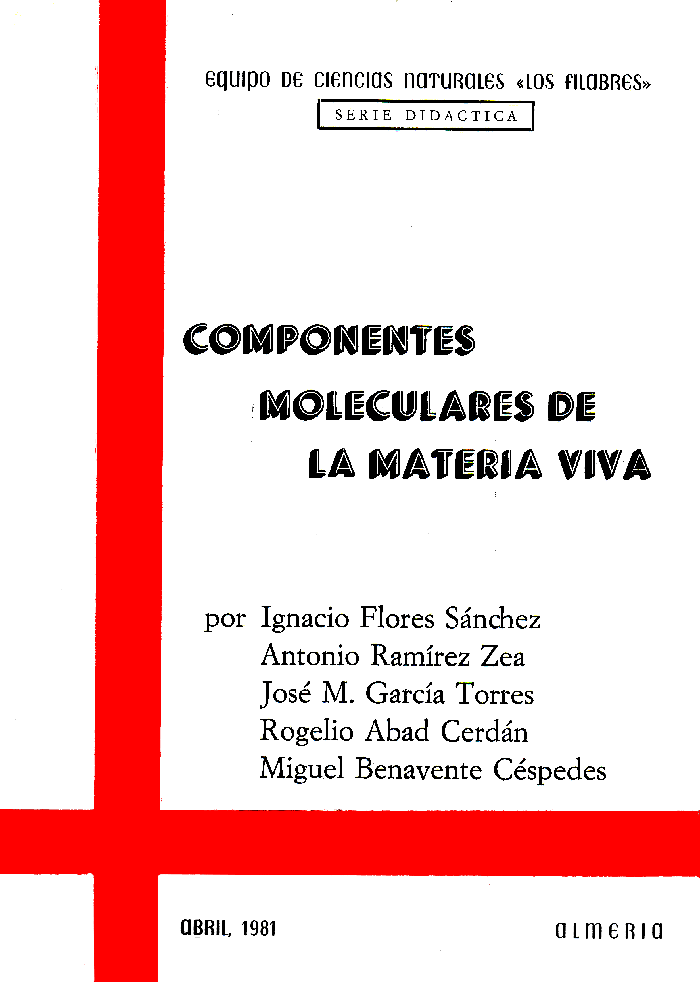 EQUIPO DE CIENCIAS NATURALES «LOS FILABRES»

SERIE DIDACTICA

COMPONENTES MOLECULARES DE LA MATERIA VIVA

por Ignacio Flores Sánchez
Antonio Ramírez Zea
José M. García Torres
Rogelio Abad Cerdán
Miguel Benavente Céspedes

ABRIL, 1981

ALMERIA